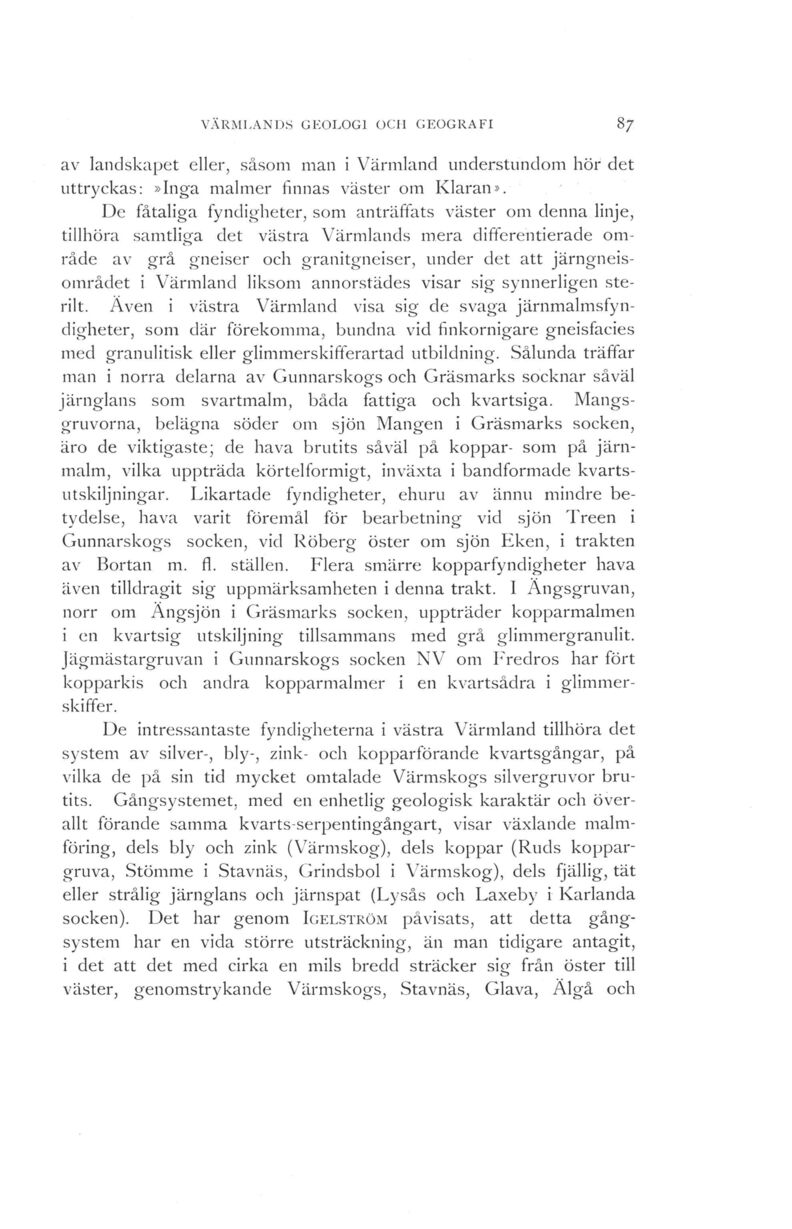 VÄRMLANDS GEOLOGI OCH GEOGRAFI 87

av landskapet eller, såsom man i Värmland understundom hör det uttryckas: »Inga malmer finnas väster om Klaran».

De fåtaliga fyndigheter, som anträffats väster om denna linje, tillhöra samtliga det västra Värmlands mera differentierade område av grå gneiser och granitgneiser, under det att järngneisområdet i Värmland liksom annorstädes visar sig synnerligen sterilt. Även i västra Värmland visa sig de svaga järnmalmsfyndigheter, som där förekomma, bundna vid finkornigare gneisfacies med granulitisk eller glimmerskifferartad utbildning. Sålunda träffar man i norra delarna av Gunnarskogs och Gräsmarks socknar såväl järnglans som svartmalm, båda fattiga och kvartsiga. Mangsgruvorna, belägna söder om sjön Mangen i Gräsmarks socken, äro de viktigaste; de hava brutits såväl på koppar- som på järnmalm, vilka uppträda körtelformigt, inväxta i bandformade kvartsutskiljningar. Likartade fyndigheter, ehuru av ännu mindre betydelse, hava varit föremål för bearbetning vid sjön Treen i Gunnarskogs socken, vid Röberg öster om sjön Eken, i trakten av Bortan m. fl. ställen. Flera smärre kopparfyndigheter hava även tilldragit sig uppmärksamheten i denna trakt. I Ängsgruvan, norr om Ängsjön i Gräsmarks socken, uppträder kopparmalmen i en kvartsig utskiljning tillsammans med grå glimmergranulit. Jägmästargruvan i Gunnarskogs socken NV om Fredros har fört kopparkis och andra kopparmalmer i en kvartsådra i glimmerskiffer.

De intressantaste fyndigheterna i västra Värmland tillhöra det system av silver-, bly-, zink- och kopparförande kvartsgångar, på vilka de på sin tid mycket omtalade Värmskogs silvergruvor brutits. Gångsystemet, med en enhetlig geologisk karaktär och överallt förande samma kvarts-serpentingångart, visar växlande malmföring, dels bly och zink (Värmskog), dels koppar (Ruds koppargruva, Stömme i Stavnäs, Grindsbol i Värmskog), dels fjällig, tät eller strålig järnglans och järnspat (Lysås och Laxeby i Karlanda socken). Det har genom IGELSTRÖM påvisats, att detta gångsystem har en vida större utsträckning, än man tidigare antagit, i det att det med cirka en mils bredd sträcker sig från öster till väster, genomstrykande Värmskogs, Stavnäs, Glava, Älgå och